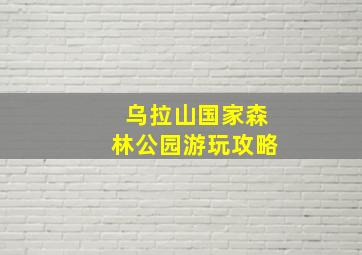 乌拉山国家森林公园游玩攻略